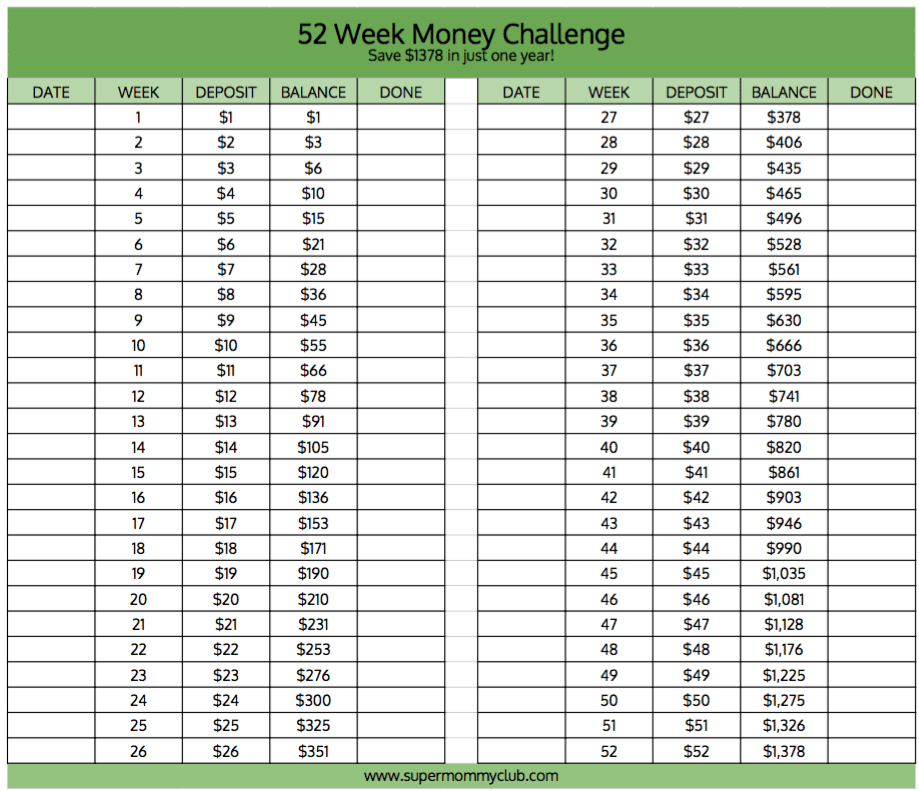 52 Week Money Challenge
Save $1378 in just one year!

| DATE | WEEK | DEPOSIT | BALANCE | DONE |
|---|---|---|---|---|
| | 1 | $1 | $1 | |
| | 2 | $2 | $3 | |
| | 3 | $3 | $6 | |
| | 4 | $4 | $10 | |
| | 5 | $5 | $15 | |
| | 6 | $6 | $21 | |
| | 7 | $7 | $28 | |
| | 8 | $8 | $36 | |
| | 9 | $9 | $45 | |
| | 10 | $10 | $55 | |
| | 11 | $11 | $66 | |
| | 12 | $12 | $78 | |
| | 13 | $13 | $91 | |
| | 14 | $14 | $105 | |
| | 15 | $15 | $120 | |
| | 16 | $16 | $136 | |
| | 17 | $17 | $153 | |
| | 18 | $18 | $171 | |
| | 19 | $19 | $190 | |
| | 20 | $20 | $210 | |
| | 21 | $21 | $231 | |
| | 22 | $22 | $253 | |
| | 23 | $23 | $276 | |
| | 24 | $24 | $300 | |
| | 25 | $25 | $325 | |
| | 26 | $26 | $351 | |

| DATE | WEEK | DEPOSIT | BALANCE | DONE |
|---|---|---|---|---|
| | 27 | $27 | $378 | |
| | 28 | $28 | $406 | |
| | 29 | $29 | $435 | |
| | 30 | $30 | $465 | |
| | 31 | $31 | $496 | |
| | 32 | $32 | $528 | |
| | 33 | $33 | $561 | |
| | 34 | $34 | $595 | |
| | 35 | $35 | $630 | |
| | 36 | $36 | $666 | |
| | 37 | $37 | $703 | |
| | 38 | $38 | $741 | |
| | 39 | $39 | $780 | |
| | 40 | $40 | $820 | |
| | 41 | $41 | $861 | |
| | 42 | $42 | $903 | |
| | 43 | $43 | $946 | |
| | 44 | $44 | $990 | |
| | 45 | $45 | $1,035 | |
| | 46 | $46 | $1,081 | |
| | 47 | $47 | $1,128 | |
| | 48 | $48 | $1,176 | |
| | 49 | $49 | $1,225 | |
| | 50 | $50 | $1,275 | |
| | 51 | $51 | $1,326 | |
| | 52 | $52 | $1,378 | |

www.supermommyclub.com